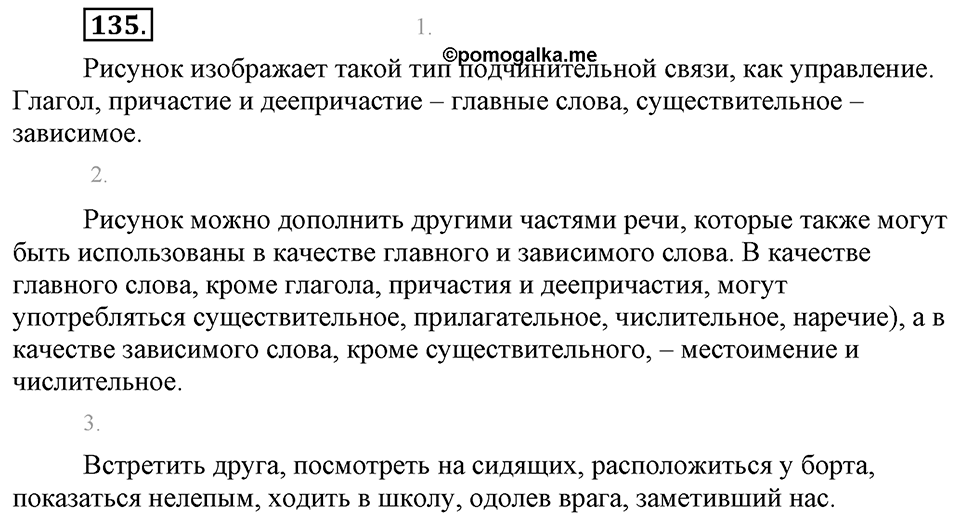 135.

1.

©pomogalka.me

Рисунок изображает такой тип подчинительной связи, как управление. Глагол, причастие и деепричастие – главные слова, существительное – зависимое.

2.

Рисунок можно дополнить другими частями речи, которые также могут быть использованы в качестве главного и зависимого слова. В качестве главного слова, кроме глагола, причастия и деепричастия, могут употребляться существительное, прилагательное, числительное, наречие), а в качестве зависимого слова, кроме существительного, – местоимение и числительное.

3.

Встретить друга, посмотреть на сидящих, расположиться у борта, показаться нелепым, ходить в школу, одолев врага, заметивший нас.